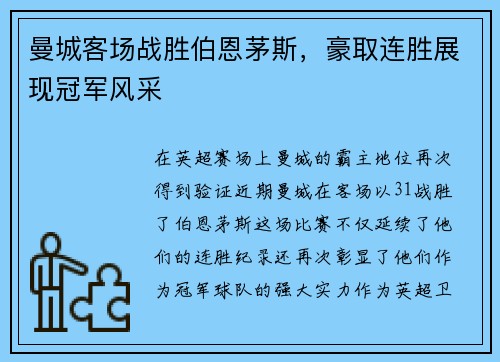 曼城客场战胜伯恩茅斯，豪取连胜展现冠军风采

在英超赛场上曼城的霸主地位再次得到验证近期曼城在客场以31战胜了伯恩茅斯这场比赛不仅延续了他们的连胜纪录还再次彰显了他们作为冠军球队的强大实力作为英超卫